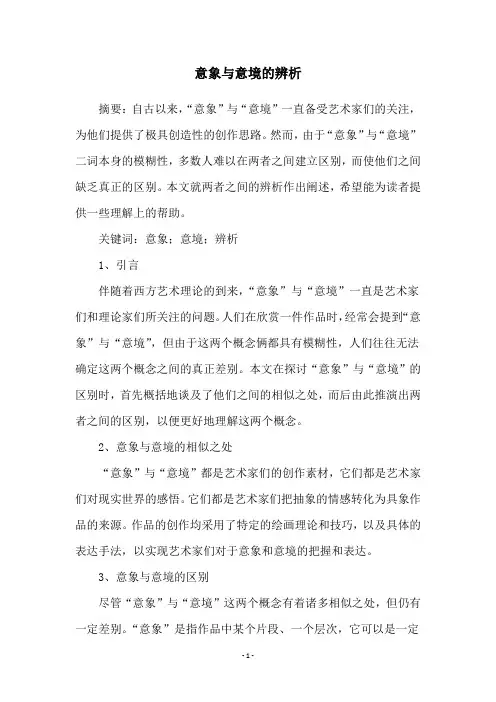 意象与意境的辨析

摘要：自古以来，“意象”与“意境”一直备受艺术家们的关注，为他们提供了极具创造性的创作思路。然而，由于“意象”与“意境”二词本身的模糊性，多数人难以在两者之间建立区别，而使他们之间缺乏真正的区别。本文就两者之间的辨析作出阐述，希望能为读者提供一些理解上的帮助。

关键词：意象；意境；辨析

1、引言

伴随着西方艺术理论的到来，“意象”与“意境”一直是艺术家们和理论家们所关注的问题。人们在欣赏一件作品时，经常会提到“意象”与“意境”，但由于这两个概念俩都具有模糊性，人们往往无法确定这两个概念之间的真正差别。本文在探讨“意象”与“意境”的区别时，首先概括地谈及了他们之间的相似之处，而后由此推演出两者之间的区别，以便更好地理解这两个概念。

2、意象与意境的相似之处

“意象”与“意境”都是艺术家们的创作素材，它们都是艺术家们对现实世界的感悟。它们都是艺术家们把抽象的情感转化为具象作品的来源。作品的创作均采用了特定的绘画理论和技巧，以及具体的表达手法，以实现艺术家们对于意象和意境的把握和表达。

3、意象与意境的区别

尽管“意象”与“意境”这两个概念有着诸多相似之处，但仍有一定差别。“意象”是指作品中某个片段、一个层次，它可以是一定

- 1 -